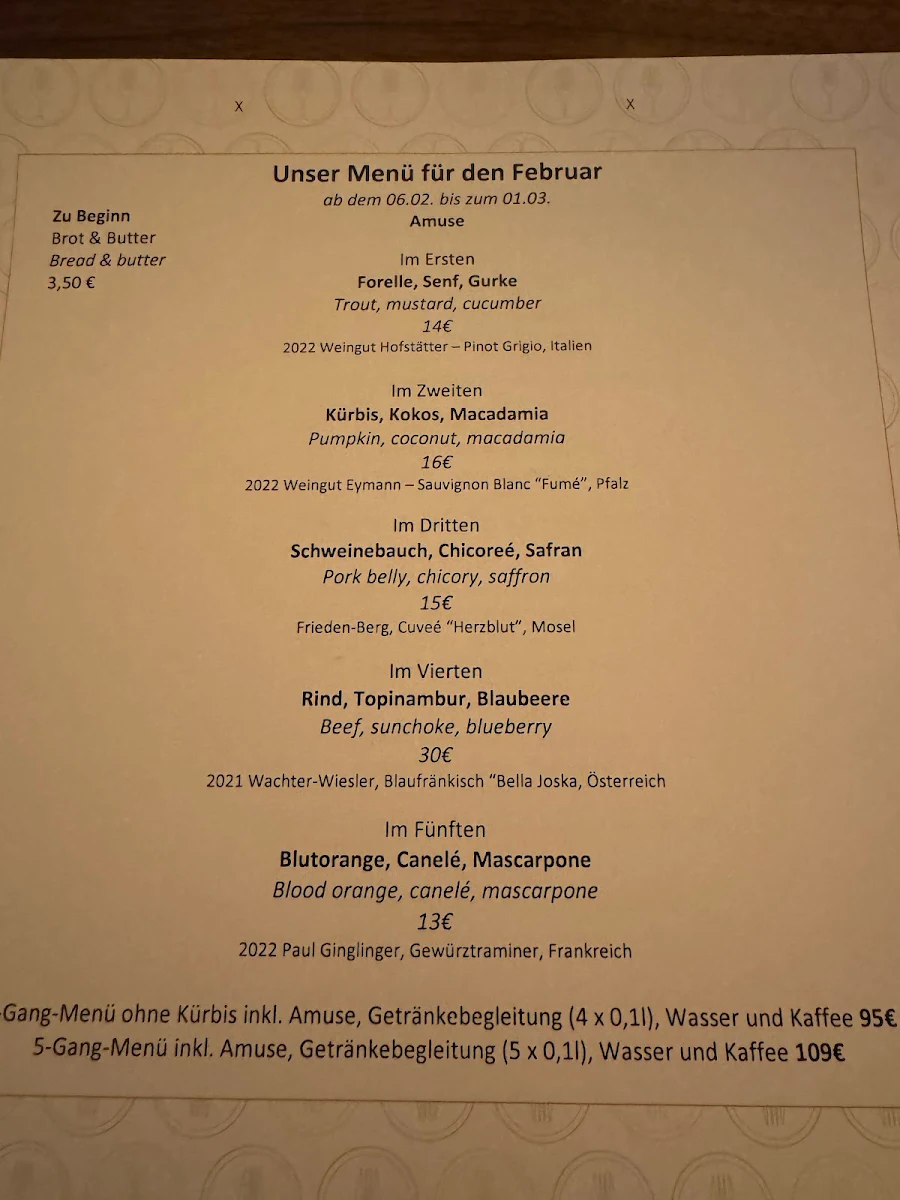 x x

Unser Menü für den Februar
ab dem 06.02. bis zum 01.03.
Amuse

Zu Beginn
Brot & Butter
Bread & butter
3,50 €

Im Ersten
Forelle, Senf, Gurke
Trout, mustard, cucumber
14€
2022 Weingut Hofstätter – Pinot Grigio, Italien

Im Zweiten
Kürbis, Kokos, Macadamia
Pumpkin, coconut, macadamia
16€
2022 Weingut Eymann – Sauvignon Blanc "Fumé", Pfalz

Im Dritten
Schweinebauch, Chicoreé, Safran
Pork belly, chicory, saffron
15€
Frieden-Berg, Cuveé "Herzblut", Mosel

Im Vierten
Rind, Topinambur, Blaubeere
Beef, sunchoke, blueberry
30€
2021 Wachter-Wiesler, Blaufränkisch "Bella Joska, Österreich

Im Fünften
Blutorange, Canelé, Mascarpone
Blood orange, canelé, mascarpone
13€
2022 Paul Ginglinger, Gewürztraminer, Frankreich

-Gang-Menü ohne Kürbis inkl. Amuse, Getränkebegleitung (4 x 0,1l), Wasser und Kaffee 95€
5-Gang-Menü inkl. Amuse, Getränkebegleitung (5 x 0,1l), Wasser und Kaffee 109€